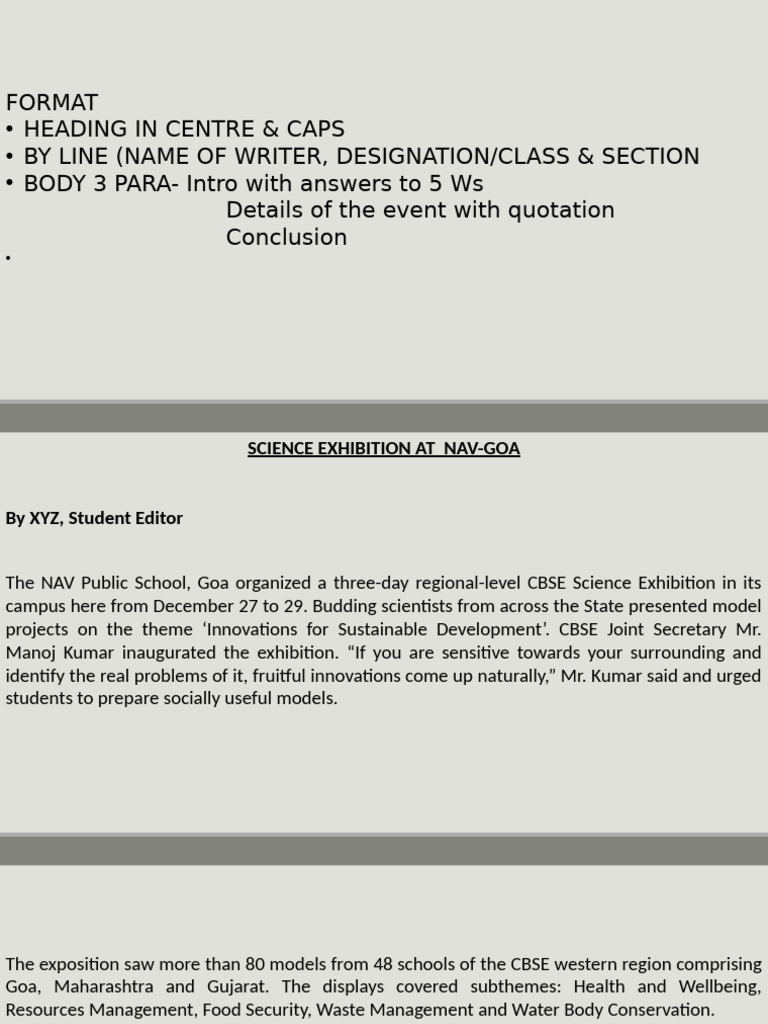 FORMAT
• HEADING IN CENTRE & CAPS
• BY LINE (NAME OF WRITER, DESIGNATION/CLASS & SECTION
• BODY 3 PARA- Intro with answers to 5 Ws
Details of the event with quotation
Conclusion
•

SCIENCE EXHIBITION AT NAV-GOA

By XYZ, Student Editor

The NAV Public School, Goa organized a three-day regional-level CBSE Science Exhibition in its campus here from December 27 to 29. Budding scientists from across the State presented model projects on the theme 'Innovations for Sustainable Development'. CBSE Joint Secretary Mr. Manoj Kumar inaugurated the exhibition. "If you are sensitive towards your surrounding and identify the real problems of it, fruitful innovations come up naturally," Mr. Kumar said and urged students to prepare socially useful models.

The exposition saw more than 80 models from 48 schools of the CBSE western region comprising Goa, Maharashtra and Gujarat. The displays covered subthemes: Health and Wellbeing, Resources Management, Food Security, Waste Management and Water Body Conservation.